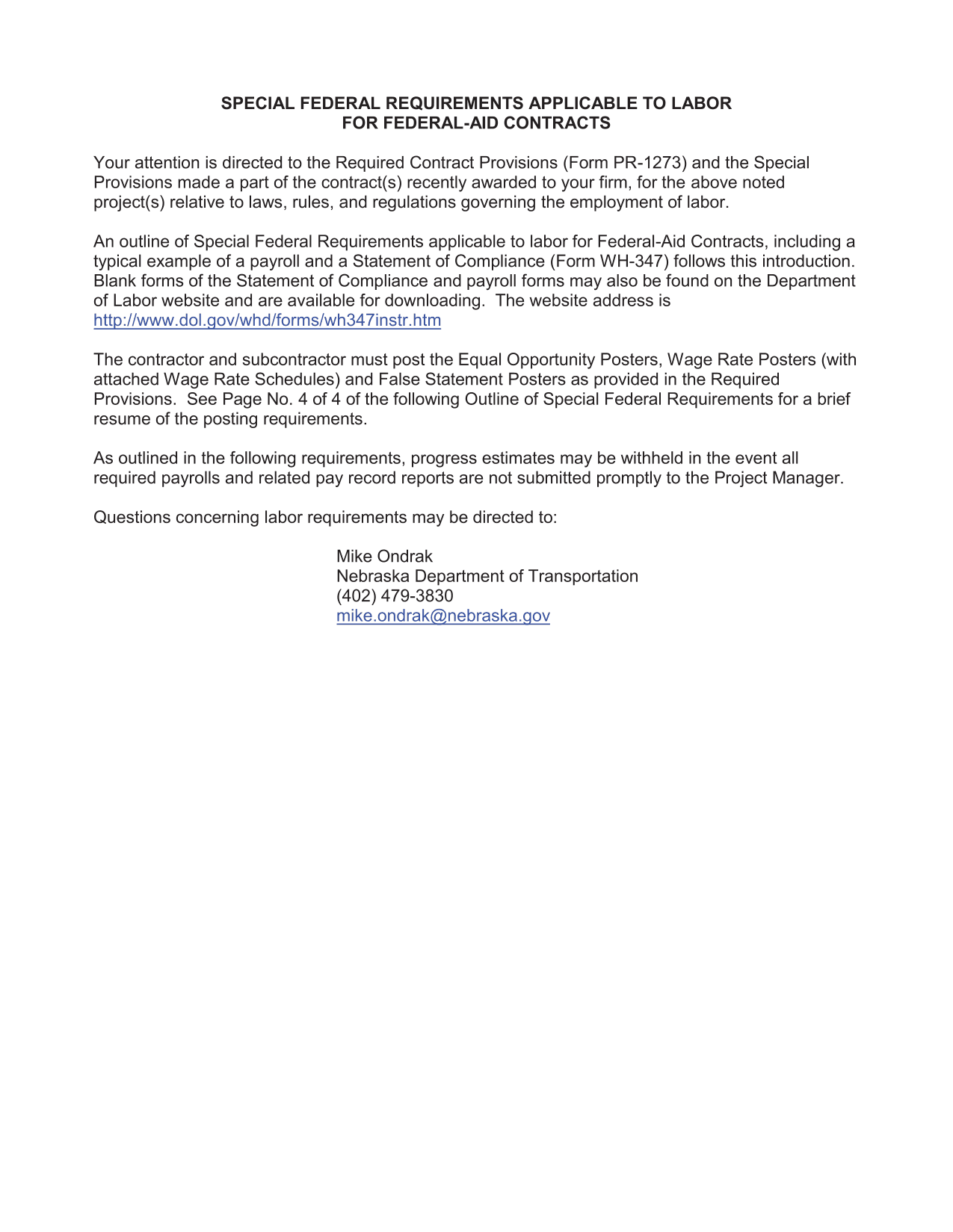 SPECIAL FEDERAL REQUIREMENTS APPLICABLE TO LABOR
FOR FEDERAL-AID CONTRACTS

Your attention is directed to the Required Contract Provisions (Form PR-1273) and the Special Provisions made a part of the contract(s) recently awarded to your firm, for the above noted project(s) relative to laws, rules, and regulations governing the employment of labor.

An outline of Special Federal Requirements applicable to labor for Federal-Aid Contracts, including a typical example of a payroll and a Statement of Compliance (Form WH-347) follows this introduction. Blank forms of the Statement of Compliance and payroll forms may also be found on the Department of Labor website and are available for downloading. The website address is http://www.dol.gov/whd/forms/wh347instr.htm

The contractor and subcontractor must post the Equal Opportunity Posters, Wage Rate Posters (with attached Wage Rate Schedules) and False Statement Posters as provided in the Required Provisions. See Page No. 4 of 4 of the following Outline of Special Federal Requirements for a brief resume of the posting requirements.

As outlined in the following requirements, progress estimates may be withheld in the event all required payrolls and related pay record reports are not submitted promptly to the Project Manager.

Questions concerning labor requirements may be directed to:

Mike Ondrak
Nebraska Department of Transportation
(402) 479-3830
mike.ondrak@nebraska.gov